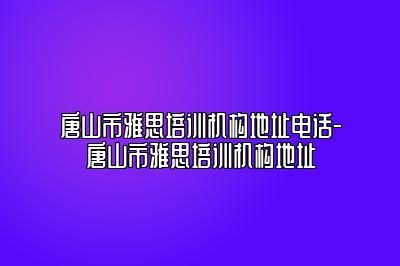 唐山市雅思培训机构地址电话-唐山市雅思培训机构地址